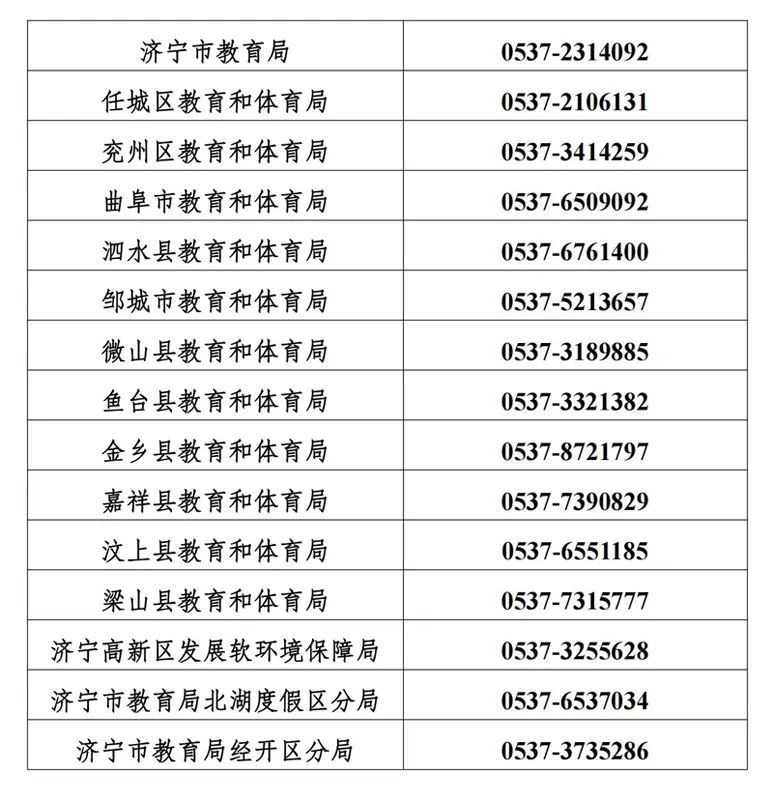 | 济宁市教育局 | 0537-2314092 |
|---|---|
| 任城区教育和体育局 | 0537-2106131 |
| 兖州区教育和体育局 | 0537-3414259 |
| 曲阜市教育和体育局 | 0537-6509092 |
| 泗水县教育和体育局 | 0537-6761400 |
| 邹城市教育和体育局 | 0537-5213657 |
| 微山县教育和体育局 | 0537-3189885 |
| 鱼台县教育和体育局 | 0537-3321382 |
| 金乡县教育和体育局 | 0537-8721797 |
| 嘉祥县教育和体育局 | 0537-7390829 |
| 汶上县教育和体育局 | 0537-6551185 |
| 梁山县教育和体育局 | 0537-7315777 |
| 济宁高新区发展软环境保障局 | 0537-3255628 |
| 济宁市教育局北湖度假区分局 | 0537-6537034 |
| 济宁市教育局经开区分局 | 0537-3735286 |